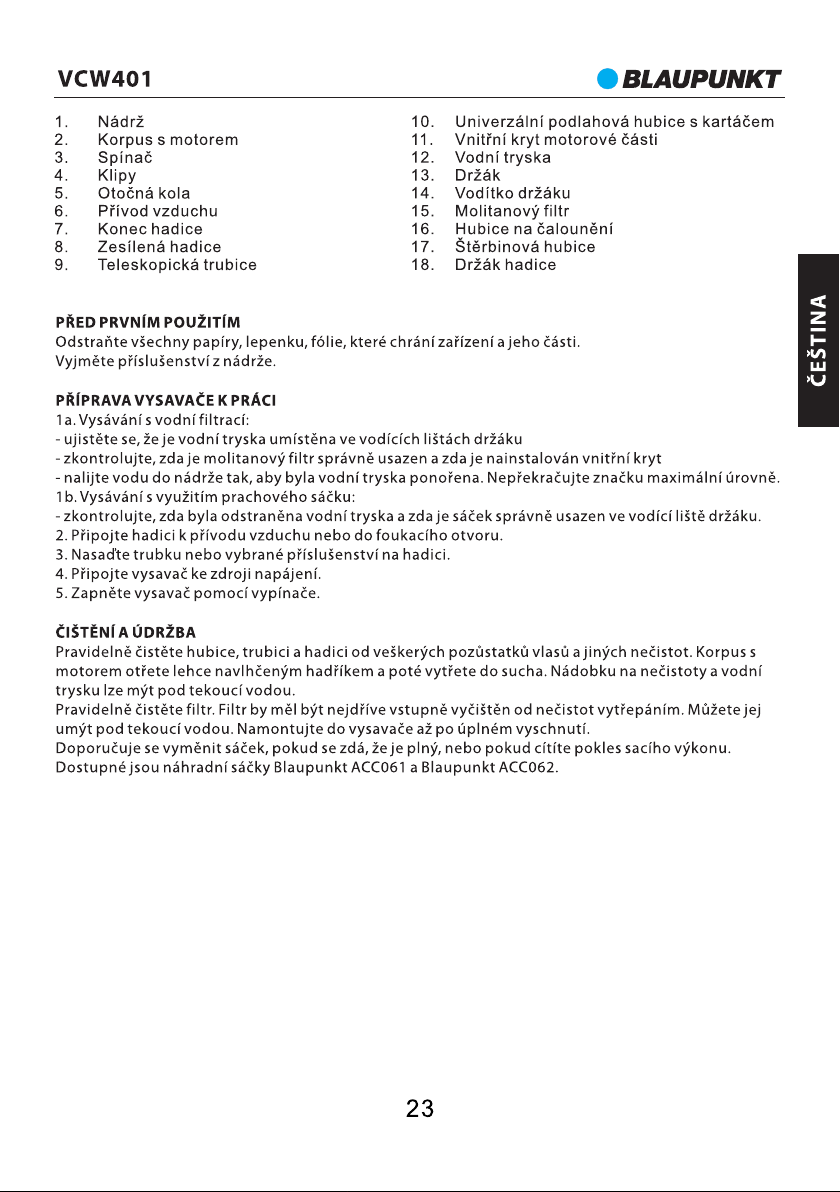 VCW401

BLAUPUNKT

1. Nádrž
2. Korpus s motorem
3. Spínač
4. Klipy
5. Otočná kola
6. Přívod vzduchu
7. Konec hadice
8. Zesílená hadice
9. Teleskopická trubice

10. Univerzální podlahová hubice s kartáčem
11. Vnitřní kryt motorové části
12. Vodní tryska
13. Držák
14. Vodítko držáku
15. Molitanový filtr
16. Hubice na čalounění
17. Štěrbinová hubice
18. Držák hadice

ČEŠTINA

PŘED PRVNÍM POUŽITÍM
Odstraňte všechny papíry, lepenku, fólie, které chrání zařízení a jeho části.
Vyjměte příslušenství z nádrže.

PŘÍPRAVA VYSAVAČE K PRÁCI
1a. Vysávání s vodní filtrací:
- ujistěte se, že je vodní tryska umístěna ve vodících lištách držáku
- zkontrolujte, zda je molitanový filtr správně usazen a zda je nainstalován vnitřní kryt
- nalijte vodu do nádrže tak, aby byla vodní tryska ponořena. Nepřekračujte značku maximální úrovně.
1b. Vysávání s využitím prachového sáčku:
- zkontrolujte, zda byla odstraněna vodní tryska a zda je sáček správně usazen ve vodící liště držáku.
2. Připojte hadici k přívodu vzduchu nebo do foukacího otvoru.
3. Nasaďte trubku nebo vybrané příslušenství na hadici.
4. Připojte vysavač ke zdroji napájení.
5. Zapněte vysavač pomocí vypínače.

ČIŠTĚNÍ A ÚDRŽBA
Pravidelně čistěte hubice, trubici a hadici od veškerých pozůstatků vlasů a jiných nečistot. Korpus s motorem otřete lehce navlhčeným hadříkem a poté vytřete do sucha. Nádobku na nečistoty a vodní trysku lze mýt pod tekoucí vodou.
Pravidelně čistěte filtr. Filtr by měl být nejdříve vstupně vyčištěn od nečistot vytřepáním. Můžete jej umýt pod tekoucí vodou. Namontujte do vysavače až po úplném vyschnutí.
Doporučuje se vyměnit sáček, pokud se zdá, že je plný, nebo pokud cítíte pokles sacího výkonu.
Dostupné jsou náhradní sáčky Blaupunkt ACC061 a Blaupunkt ACC062.

23